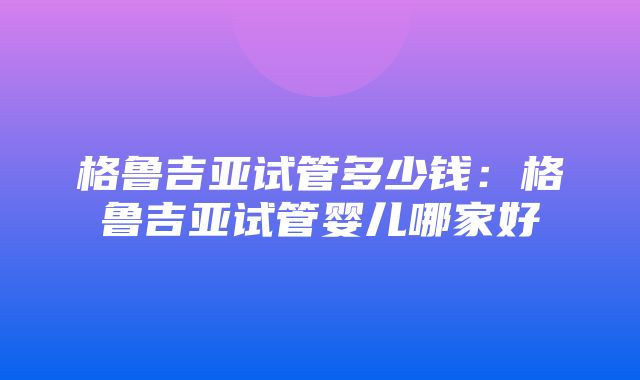 格鲁吉亚试管多少钱：格鲁吉亚试管婴儿哪家好